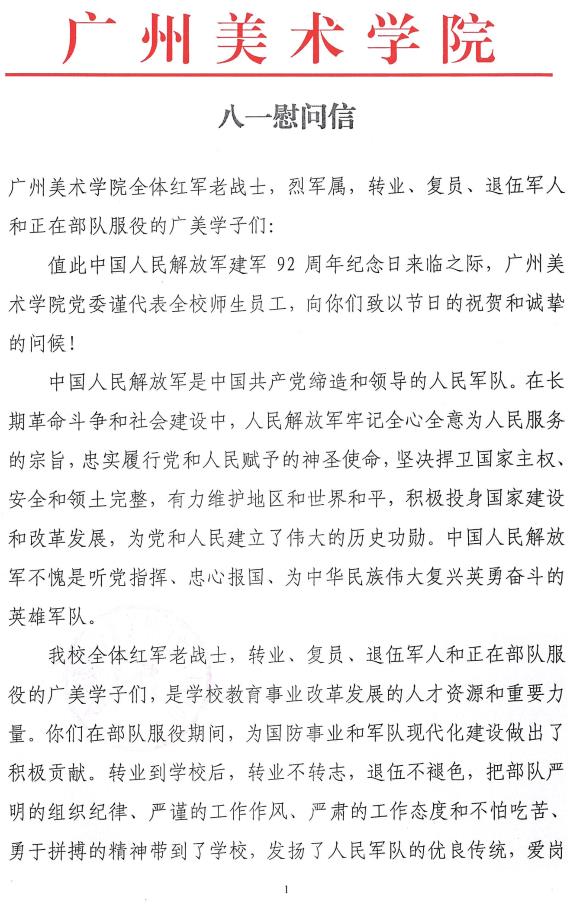 广州美术学院

八一慰问信

广州美术学院全体红军老战士，烈军属，转业、复员、退伍军人和正在部队服役的广美学子们：

值此中国人民解放军建军 92 周年纪念日来临之际，广州美术学院党委谨代表全校师生员工，向你们致以节日的祝贺和诚挚的问候！

中国人民解放军是中国共产党缔造和领导的人民军队。在长期革命斗争和社会建设中，人民解放军牢记全心全意为人民服务的宗旨，忠实履行党和人民赋予的神圣使命，坚决捍卫国家主权、安全和领土完整，有力维护地区和世界和平，积极投身国家建设和改革发展，为党和人民建立了伟大的历史功勋。中国人民解放军不愧是听党指挥、忠心报国、为中华民族伟大复兴英勇奋斗的英雄军队。

我校全体红军老战士，转业、复员、退伍军人和正在部队服役的广美学子们，是学校教育事业改革发展的人才资源和重要力量。你们在部队服役期间，为国防事业和军队现代化建设做出了积极贡献。转业到学校后，转业不转志，退伍不褪色，把部队严明的组织纪律、严谨的工作作风、严肃的工作态度和不怕吃苦、勇于拼搏的精神带到了学校，发扬了人民军队的优良传统，爱岗

1